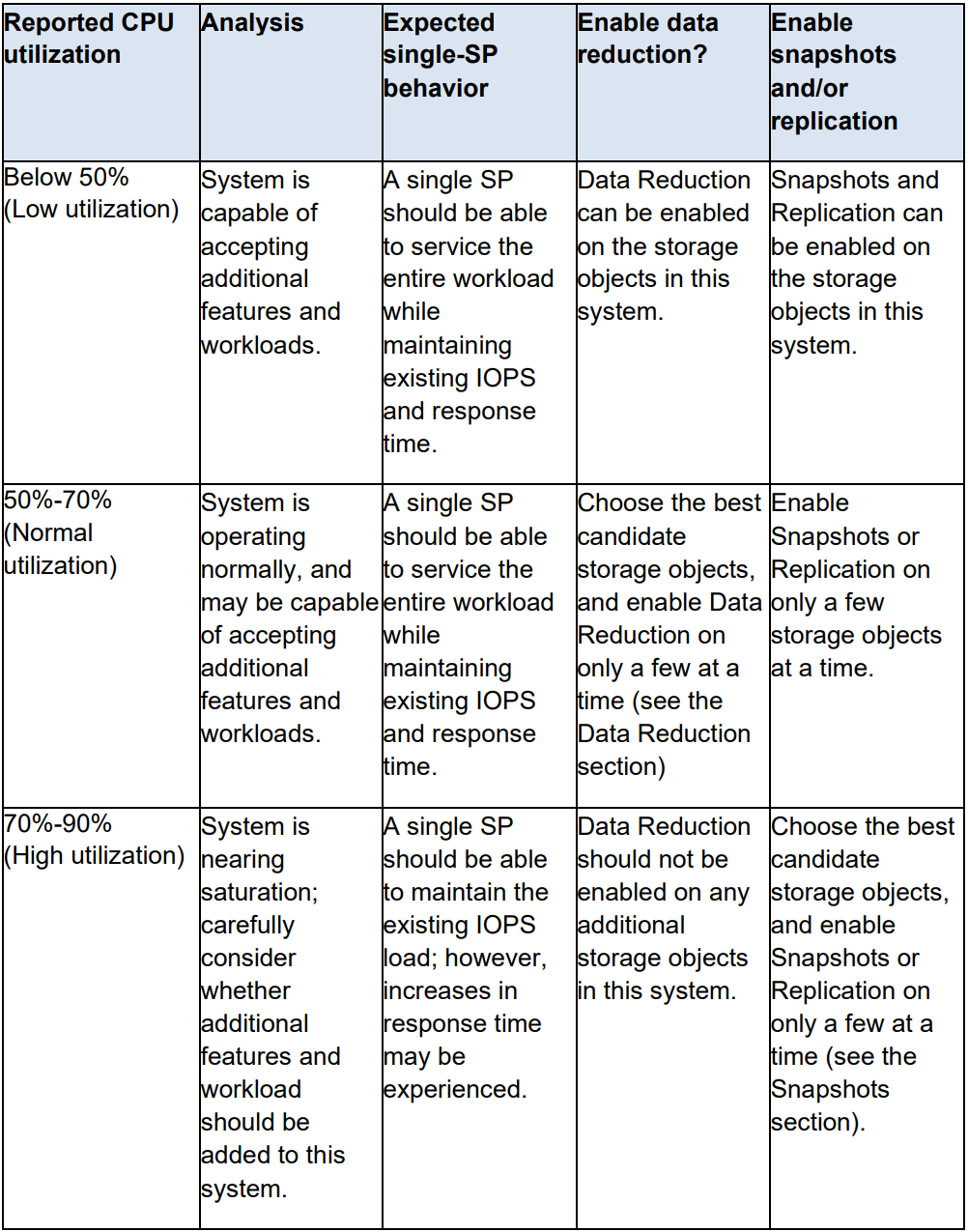 | Reported CPU utilization | Analysis | Expected single-SP behavior | Enable data reduction? | Enable snapshots and/or replication |
|---|---|---|---|---|
| Below 50% (Low utilization) | System is capable of accepting additional features and workloads. | A single SP should be able to service the entire workload while maintaining existing IOPS and response time. | Data Reduction can be enabled on the storage objects in this system. | Snapshots and Replication can be enabled on the storage objects in this system. |
| 50%-70% (Normal utilization) | System is operating normally, and may be capable of accepting additional features and workloads. | A single SP should be able to service the entire workload while maintaining existing IOPS and response time. | Choose the best candidate storage objects, and enable Data Reduction on only a few at a time (see the Data Reduction section) | Enable Snapshots or Replication on only a few storage objects at a time. |
| 70%-90% (High utilization) | System is nearing saturation; carefully consider whether additional features and workload should be added to this system. | A single SP should be able to maintain the existing IOPS load; however, increases in response time may be experienced. | Data Reduction should not be enabled on any additional storage objects in this system. | Choose the best candidate storage objects, and enable Snapshots or Replication on only a few at a time (see the Snapshots section). |